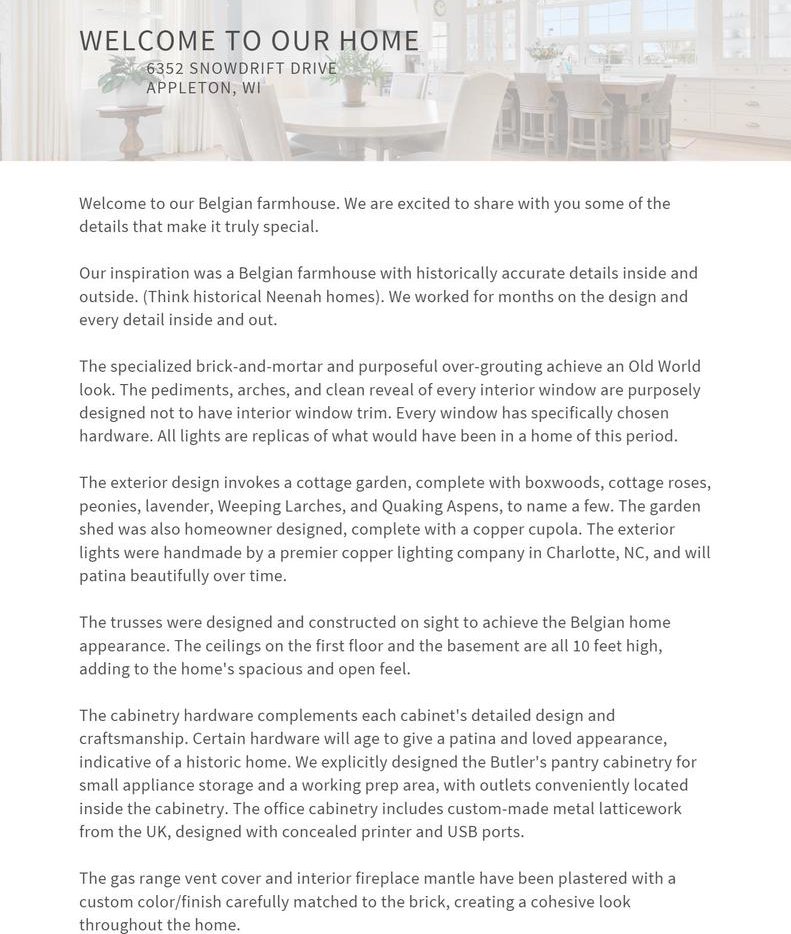 WELCOME TO OUR HOME
6352 SNOWDRIFT DRIVE
APPLETON, WI

Welcome to our Belgian farmhouse. We are excited to share with you some of the details that make it truly special.

Our inspiration was a Belgian farmhouse with historically accurate details inside and outside. (Think historical Neenah homes). We worked for months on the design and every detail inside and out.

The specialized brick-and-mortar and purposeful over-grouting achieve an Old World look. The pediments, arches, and clean reveal of every interior window are purposely designed not to have interior window trim. Every window has specifically chosen hardware. All lights are replicas of what would have been in a home of this period.

The exterior design invokes a cottage garden, complete with boxwoods, cottage roses, peonies, lavender, Weeping Larches, and Quaking Aspens, to name a few. The garden shed was also homeowner designed, complete with a copper cupola. The exterior lights were handmade by a premier copper lighting company in Charlotte, NC, and will patina beautifully over time.

The trusses were designed and constructed on sight to achieve the Belgian home appearance. The ceilings on the first floor and the basement are all 10 feet high, adding to the home's spacious and open feel.

The cabinetry hardware complements each cabinet's detailed design and craftsmanship. Certain hardware will age to give a patina and loved appearance, indicative of a historic home. We explicitly designed the Butler's pantry cabinetry for small appliance storage and a working prep area, with outlets conveniently located inside the cabinetry. The office cabinetry includes custom-made metal latticework from the UK, designed with concealed printer and USB ports.

The gas range vent cover and interior fireplace mantle have been plastered with a custom color/finish carefully matched to the brick, creating a cohesive look throughout the home.